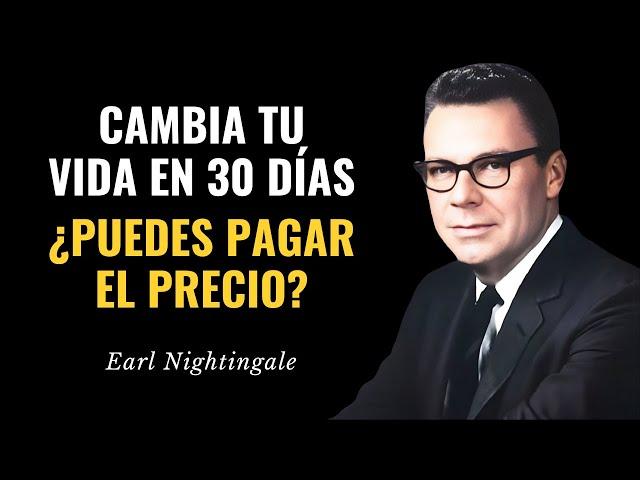 CAMBIA TU VIDA EN 30 DÍAS
¿PUEDES PAGAR EL PRECIO?

Earl Nightingale